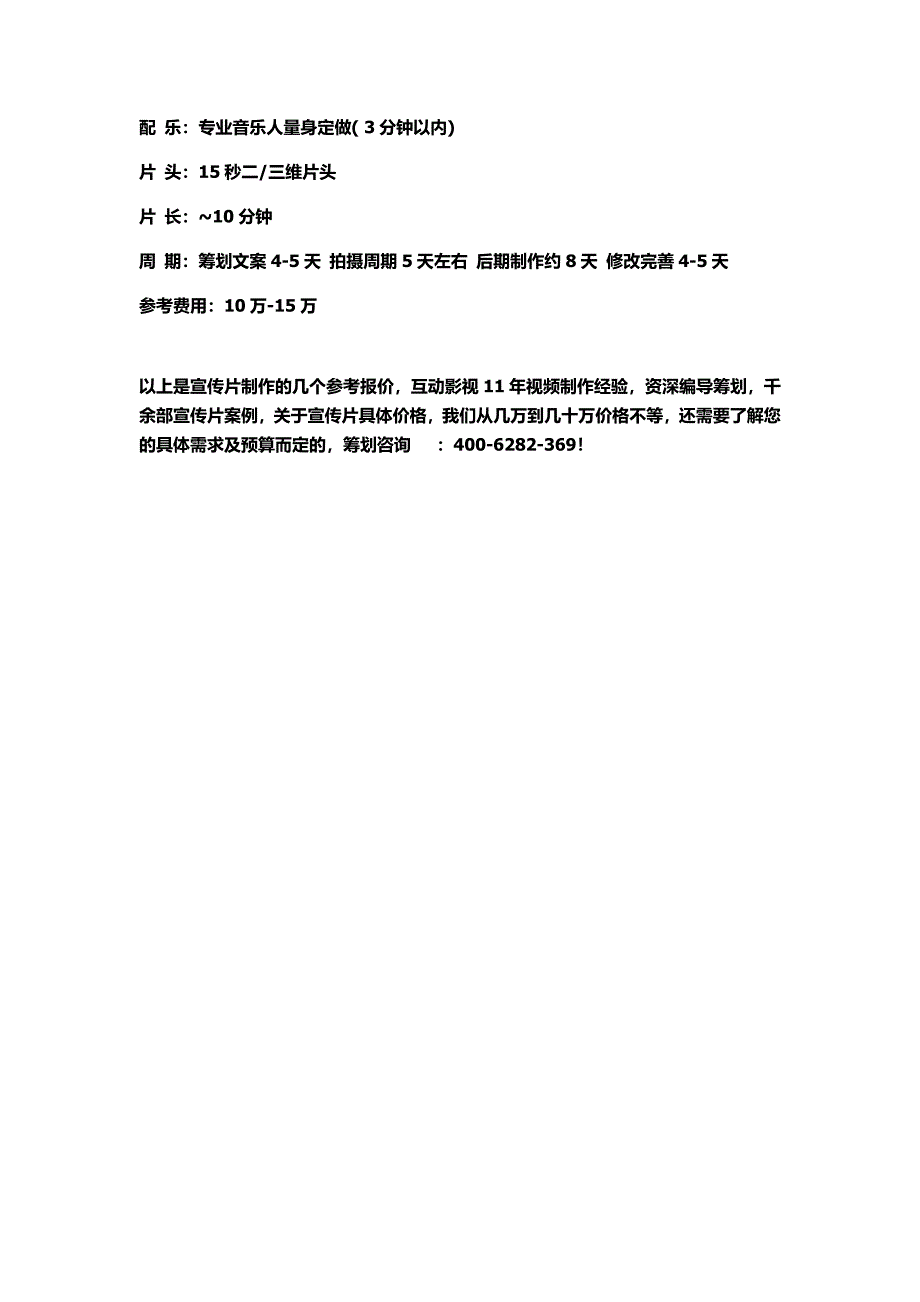 配 乐：专业音乐人量身定做( 3 分钟以内)

片 头：15 秒二/三维片头

片 长：~10 分钟

周 期：筹划文案 4-5 天 拍摄周期 5 天左右 后期制作约 8 天 修改完善 4-5 天

参考费用：10 万-15 万

以上是宣传片制作的几个参考报价，互动影视 11 年视频制作经验，资深编导筹划，千余部宣传片案例，关于宣传片具体价格，我们从几万到几十万价格不等，还需要了解您的具体需求及预算而定的，筹划咨询　：400-6282-369！